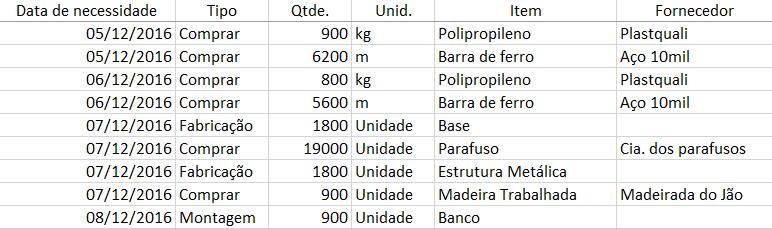 | Data de necessidade | Tipo | Qtde. | Unid. | Item | Fornecedor |
|---|---|---|---|---|---|
| 05/12/2016 | Comprar | 900 | kg | Polipropileno | Plastquali |
| 05/12/2016 | Comprar | 6200 | m | Barra de ferro | Aço 10mil |
| 06/12/2016 | Comprar | 800 | kg | Polipropileno | Plastquali |
| 06/12/2016 | Comprar | 5600 | m | Barra de ferro | Aço 10mil |
| 07/12/2016 | Fabricação | 1800 | Unidade | Base | |
| 07/12/2016 | Comprar | 19000 | Unidade | Parafuso | Cia. dos parafusos |
| 07/12/2016 | Fabricação | 1800 | Unidade | Estrutura Metálica | |
| 07/12/2016 | Comprar | 900 | Unidade | Madeira Trabalhada | Madeirada do Jão |
| 08/12/2016 | Montagem | 900 | Unidade | Banco | |